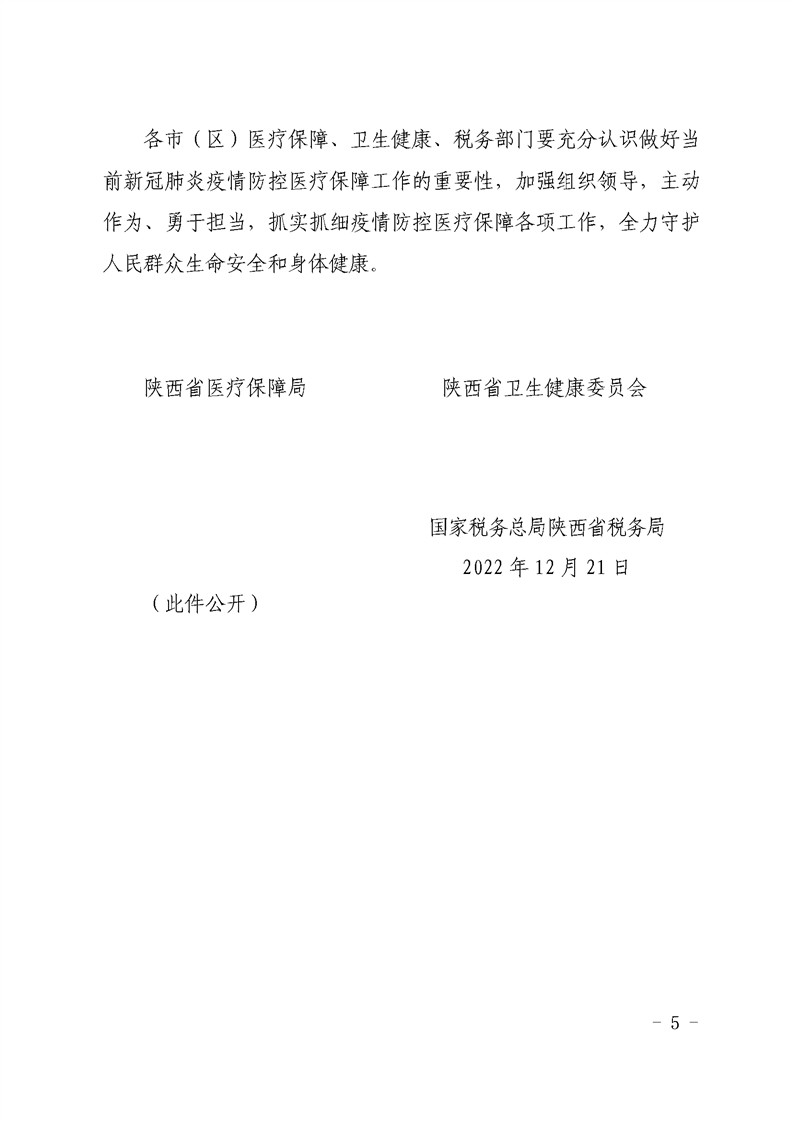 各市（区）医疗保障、卫生健康、税务部门要充分认识做好当前新冠肺炎疫情防控医疗保障工作的重要性，加强组织领导，主动作为、勇于担当，抓实抓细疫情防控医疗保障各项工作，全力守护人民群众生命安全和身体健康。

陕西省医疗保障局

陕西省卫生健康委员会

国家税务总局陕西省税务局

2022 年 12 月 21 日

（此件公开）

－ 5 －